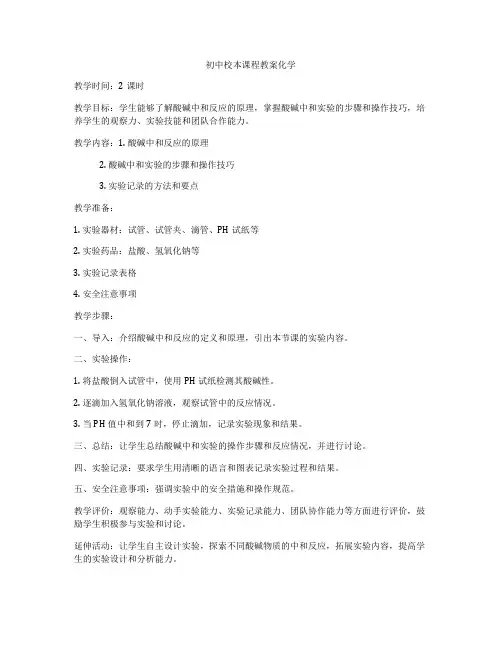 初中校本课程教案化学

教学时间：2 课时

教学目标：学生能够了解酸碱中和反应的原理，掌握酸碱中和实验的步骤和操作技巧，培养学生的观察力、实验技能和团队合作能力。

教学内容：1. 酸碱中和反应的原理

2. 酸碱中和实验的步骤和操作技巧

3. 实验记录的方法和要点

教学准备：

1. 实验器材：试管、试管夹、滴管、PH 试纸等

2. 实验药品：盐酸、氢氧化钠等

3. 实验记录表格

4. 安全注意事项

教学步骤：

一、导入：介绍酸碱中和反应的定义和原理，引出本节课的实验内容。

二、实验操作：

1. 将盐酸倒入试管中，使用 PH 试纸检测其酸碱性。

2. 逐滴加入氢氧化钠溶液，观察试管中的反应情况。

3. 当 PH 值中和到 7 时，停止滴加，记录实验现象和结果。

三、总结：让学生总结酸碱中和实验的操作步骤和反应情况，并进行讨论。

四、实验记录：要求学生用清晰的语言和图表记录实验过程和结果。

五、安全注意事项：强调实验中的安全措施和操作规范。

教学评价：观察能力、动手实验能力、实验记录能力、团队协作能力等方面进行评价，鼓励学生积极参与实验和讨论。

延伸活动：让学生自主设计实验，探索不同酸碱物质的中和反应，拓展实验内容，提高学生的实验设计和分析能力。